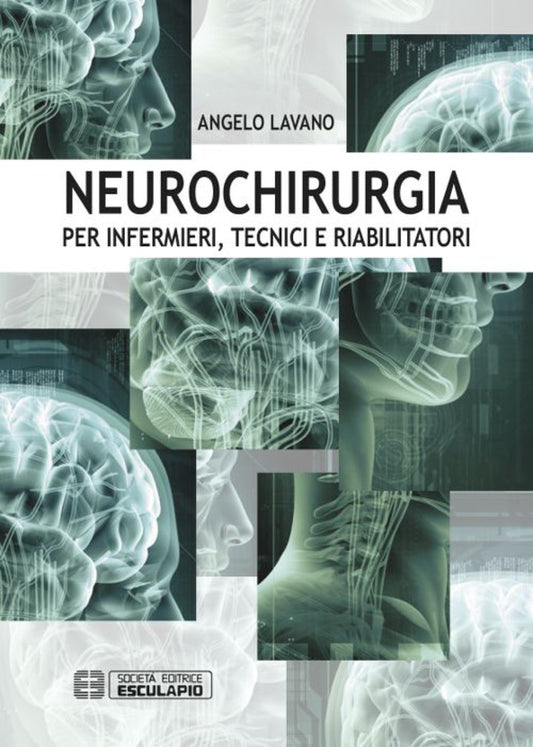 ANGELO LAVANO

NEUROCHIRURGIA

PER INFERMIERI, TECNICI E RIABILITATORI

SOCIETÀ EDITRICE
ESCULAPIO